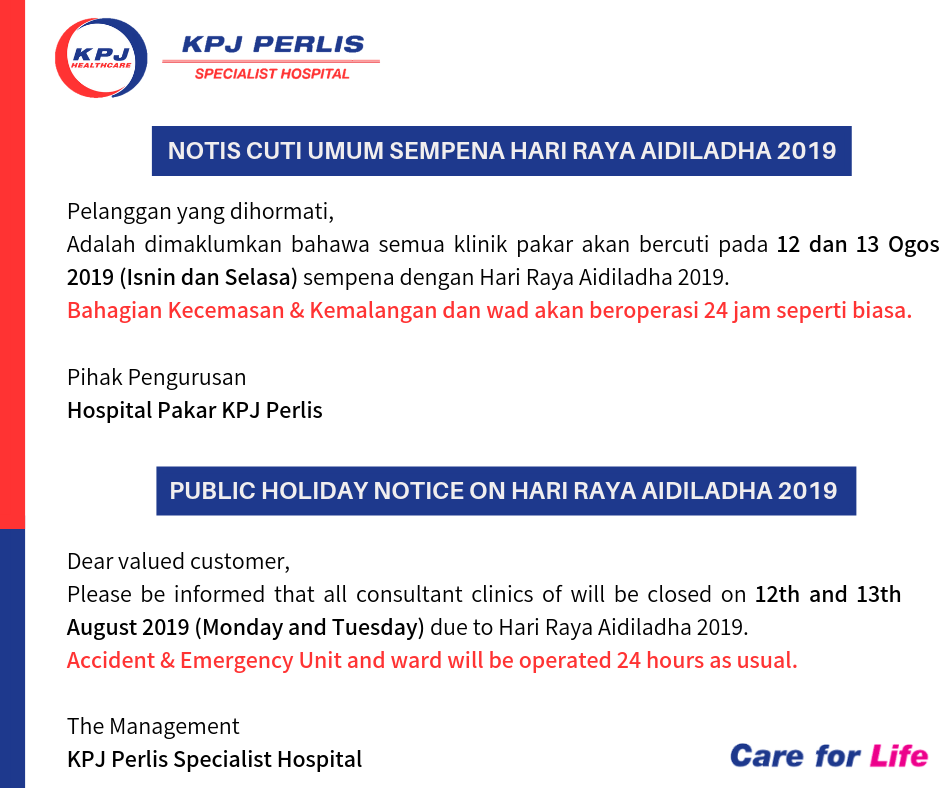 KPJ HEALTHCARE

KPJ PERLIS
SPECIALIST HOSPITAL

NOTIS CUTI UMUM SEMPENA HARI RAYA AIDILADHA 2019

Pelanggan yang dihormati,
Adalah dimaklumkan bahawa semua klinik pakar akan bercuti pada 12 dan 13 Ogos 2019 (Isnin dan Selasa) sempena dengan Hari Raya Aidiladha 2019.
Bahagian Kecemasan & Kemalangan dan wad akan beroperasi 24 jam seperti biasa.

Pihak Pengurusan
Hospital Pakar KPJ Perlis

PUBLIC HOLIDAY NOTICE ON HARI RAYA AIDILADHA 2019

Dear valued customer,
Please be informed that all consultant clinics of will be closed on 12th and 13th August 2019 (Monday and Tuesday) due to Hari Raya Aidiladha 2019.
Accident & Emergency Unit and ward will be operated 24 hours as usual.

The Management
KPJ Perlis Specialist Hospital

Care for Life